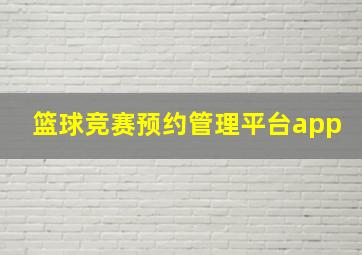 篮球竞赛预约管理平台app